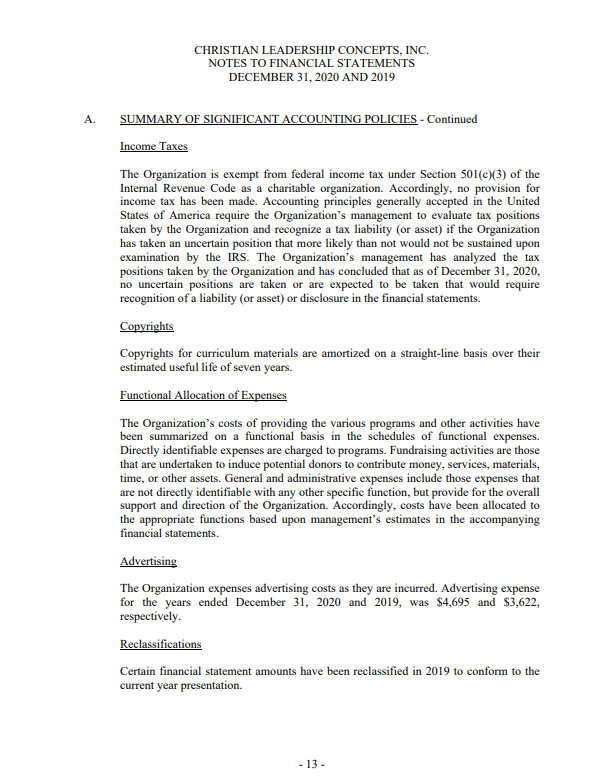 CHRISTIAN LEADERSHIP CONCEPTS, INC.
NOTES TO FINANCIAL STATEMENTS
DECEMBER 31, 2020 AND 2019

A. SUMMARY OF SIGNIFICANT ACCOUNTING POLICIES - Continued

Income Taxes

The Organization is exempt from federal income tax under Section 501(c)(3) of the Internal Revenue Code as a charitable organization. Accordingly, no provision for income tax has been made. Accounting principles generally accepted in the United States of America require the Organization's management to evaluate tax positions taken by the Organization and recognize a tax liability (or asset) if the Organization has taken an uncertain position that more likely than not would not be sustained upon examination by the IRS. The Organization's management has analyzed the tax positions taken by the Organization and has concluded that as of December 31, 2020, no uncertain positions are taken or are expected to be taken that would require recognition of a liability (or asset) or disclosure in the financial statements.

Copyrights

Copyrights for curriculum materials are amortized on a straight-line basis over their estimated useful life of seven years.

Functional Allocation of Expenses

The Organization's costs of providing the various programs and other activities have been summarized on a functional basis in the schedules of functional expenses. Directly identifiable expenses are charged to programs. Fundraising activities are those that are undertaken to induce potential donors to contribute money, services, materials, time, or other assets. General and administrative expenses include those expenses that are not directly identifiable with any other specific function, but provide for the overall support and direction of the Organization. Accordingly, costs have been allocated to the appropriate functions based upon management's estimates in the accompanying financial statements.

Advertising

The Organization expenses advertising costs as they are incurred. Advertising expense for the years ended December 31, 2020 and 2019, was $4,695 and $3,622, respectively.

Reclassifications

Certain financial statement amounts have been reclassified in 2019 to conform to the current year presentation.

- 13 -